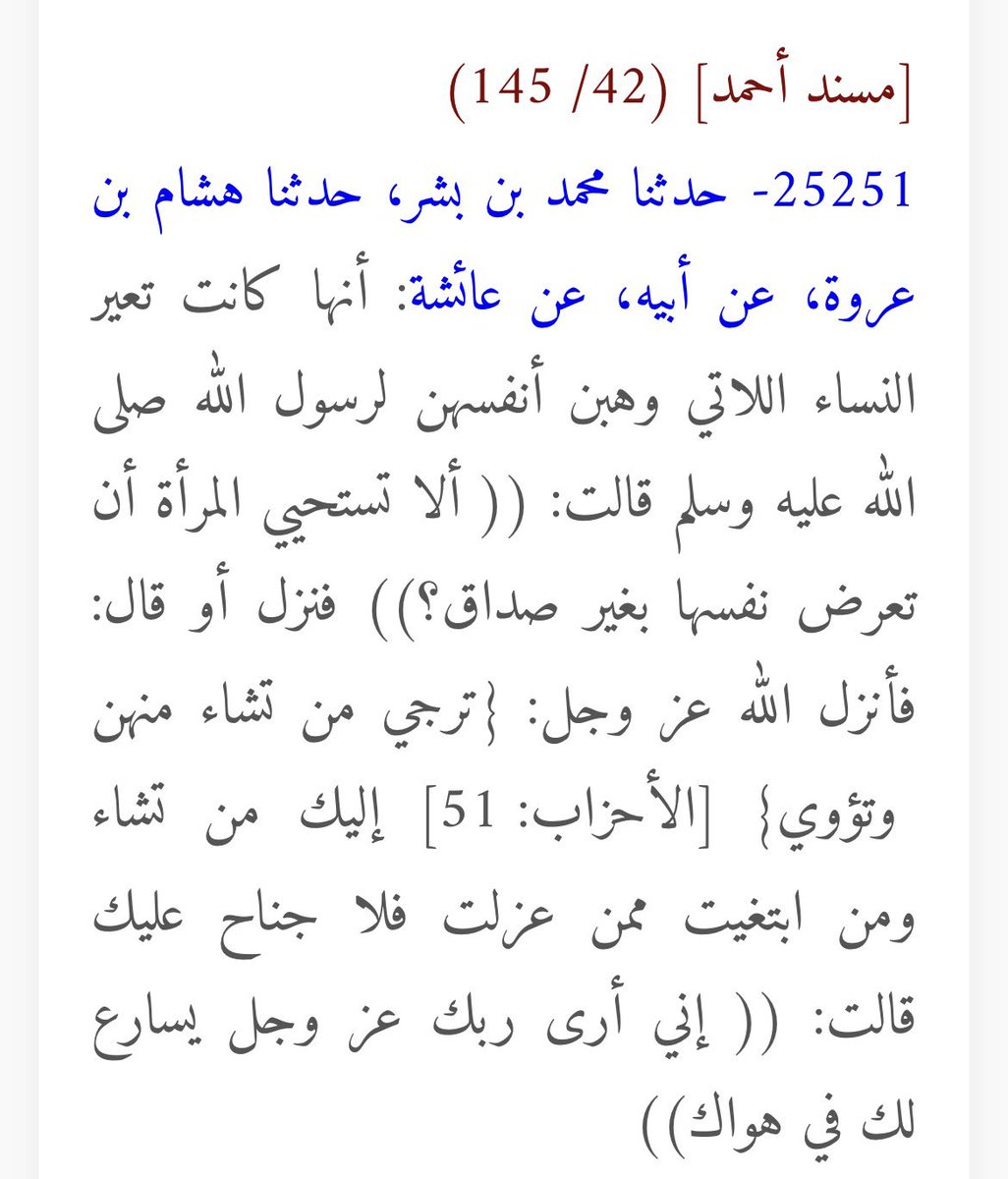 [مسند أحمد] (42/ 145)

25251- حدثنا محمد بن بشر، حدثنا هشام بن عروة، عن أبيه، عن عائشة: أنها كانت تعير النساء اللاتي وهبن أنفسهن لرسول الله صلى الله عليه وسلم قالت: (( ألا تستحيي المرأة أن تعرض نفسها بغير صداق؟)) فنزل أو قال: فأنزل الله عز وجل: {ترجي من تشاء منهن وتؤوي} [الأحزاب: 51] إليك من تشاء ومن ابتغيت ممن عزلت فلا جناح عليك قالت: (( إني أرى ربك عز وجل يسارع لك في هواك))